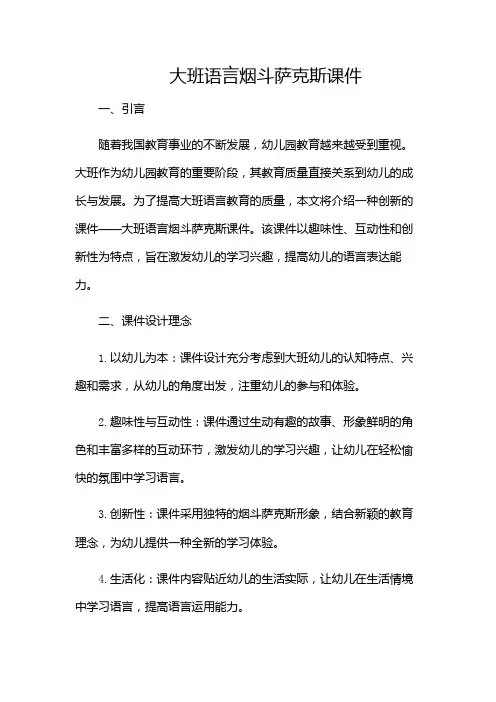 大班语言烟斗萨克斯课件

一、引言

随着我国教育事业的不断发展，幼儿园教育越来越受到重视。大班作为幼儿园教育的重要阶段，其教育质量直接关系到幼儿的成长与发展。为了提高大班语言教育的质量，本文将介绍一种创新的课件——大班语言烟斗萨克斯课件。该课件以趣味性、互动性和创新性为特点，旨在激发幼儿的学习兴趣，提高幼儿的语言表达能力。

二、课件设计理念

1. 以幼儿为本：课件设计充分考虑到大班幼儿的认知特点、兴趣和需求，从幼儿的角度出发，注重幼儿的参与和体验。

2. 趣味性与互动性：课件通过生动有趣的故事、形象鲜明的角色和丰富多样的互动环节，激发幼儿的学习兴趣，让幼儿在轻松愉快的氛围中学习语言。

3. 创新性：课件采用独特的烟斗萨克斯形象，结合新颖的教育理念，为幼儿提供一种全新的学习体验。

4. 生活化：课件内容贴近幼儿的生活实际，让幼儿在生活情境中学习语言，提高语言运用能力。